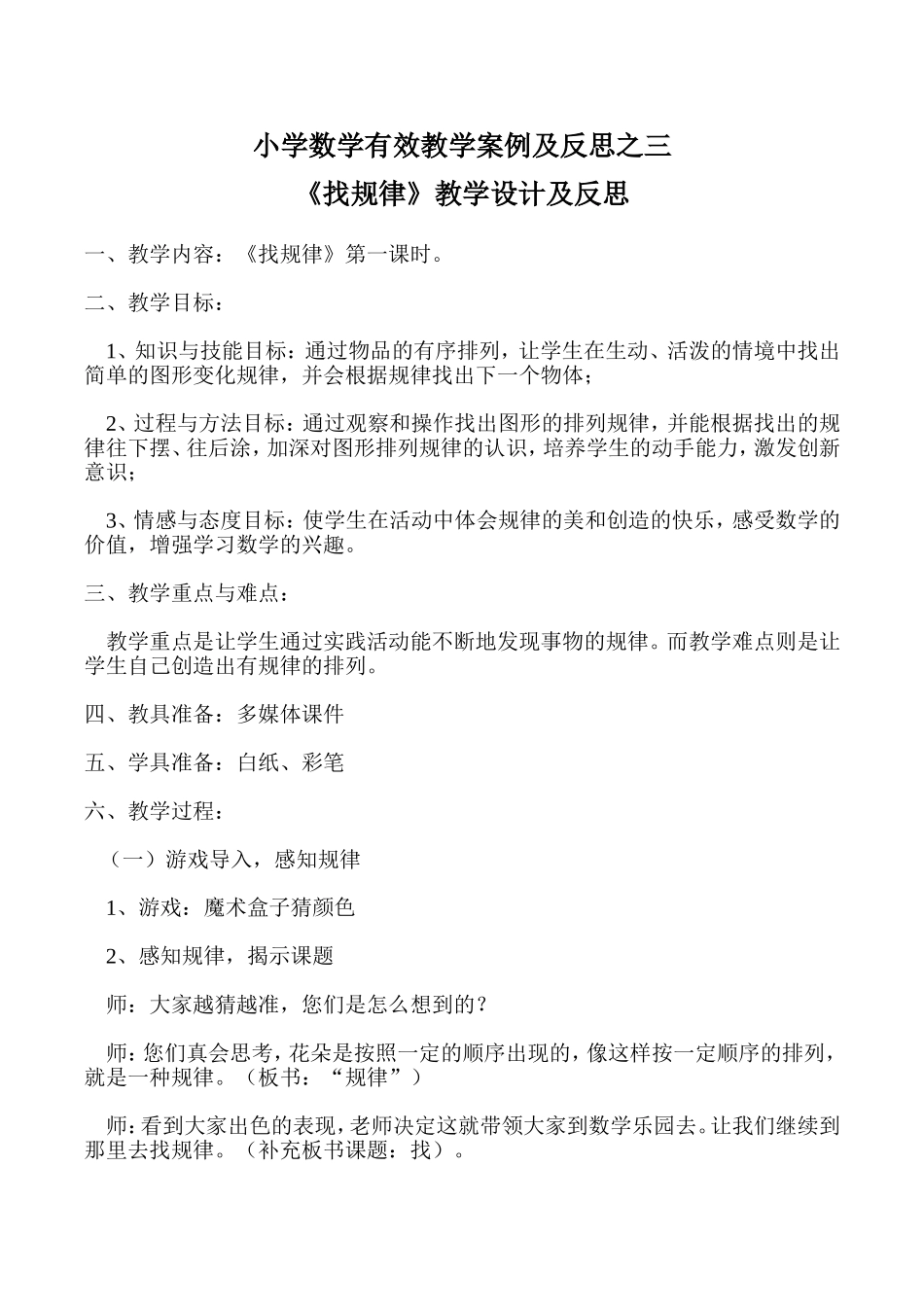 小学数学有效教学案例及反思之三
《找规律》教学设计及反思

一、教学内容：《找规律》第一课时。

二、教学目标：

1、知识与技能目标：通过物品的有序排列，让学生在生动、活泼的情境中找出简单的图形变化规律，并会根据规律找出下一个物体；

2、过程与方法目标：通过观察和操作找出图形的排列规律，并能根据找出的规律往下摆、往后涂，加深对图形排列规律的认识，培养学生的动手能力，激发创新意识；

3、情感与态度目标：使学生在活动中体会规律的美和创造的快乐，感受数学的价值，增强学习数学的兴趣。

三、教学重点与难点：

教学重点是让学生通过实践活动能不断地发现事物的规律。而教学难点则是让学生自己创造出有规律的排列。

四、教具准备：多媒体课件

五、学具准备：白纸、彩笔

六、教学过程：

（一）游戏导入，感知规律

1、游戏：魔术盒子猜颜色

2、感知规律，揭示课题

师：大家越猜越准，您们是怎么想到的？

师：您们真会思考，花朵是按照一定的顺序出现的，像这样按一定顺序的排列，就是一种规律。（板书：“规律”）

师：看到大家出色的表现，老师决定这就带领大家到数学乐园去。让我们继续到那里去找规律。（补充板书课题：找）。